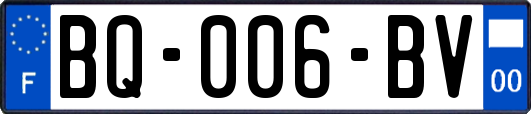 F
BQ-006-BV
00